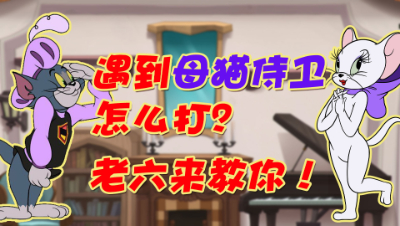 遇到母猫侍卫
怎么打？
老六来教你！